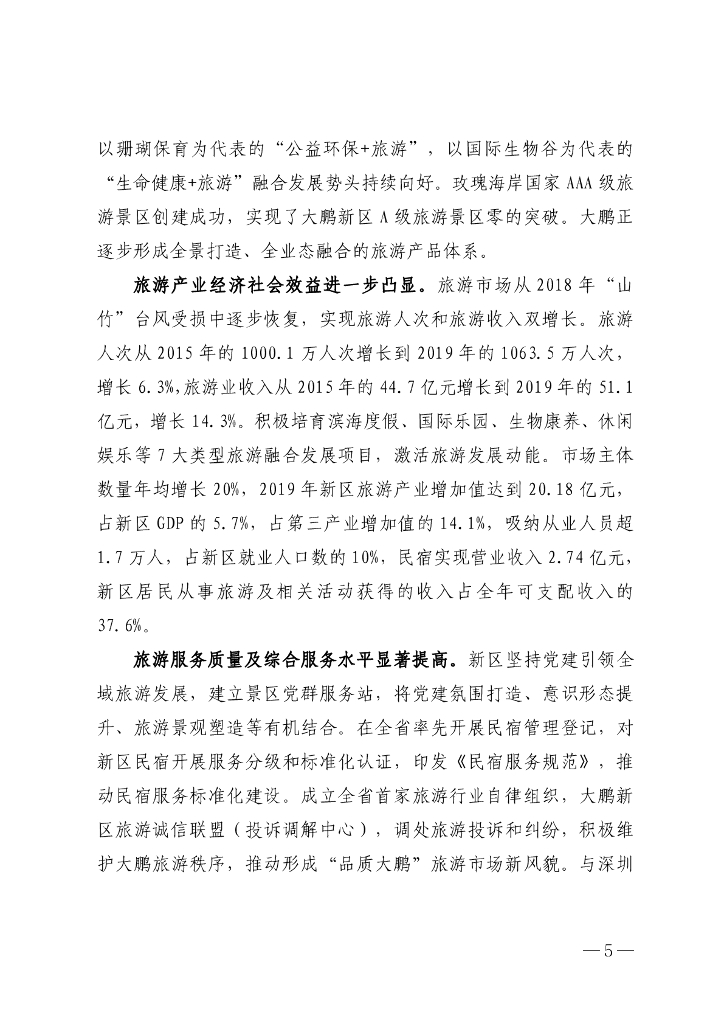 以珊瑚保育为代表的“公益环保+旅游”，以国际生物谷为代表的“生命健康+旅游”融合发展势头持续向好。玫瑰海岸国家AAA级旅游景区创建成功，实现了大鹏新区A级旅游景区零的突破。大鹏正逐步形成全景打造、全业态融合的旅游产品体系。

旅游产业经济社会效益进一步凸显。旅游市场从2018年“山竹”台风受损中逐步恢复，实现旅游人次和旅游收入双增长。旅游人次从2015年的1000.1万人次增长到2019年的1063.5万人次，增长6.3%,旅游业收入从2015年的44.7亿元增长到2019年的51.1亿元，增长14.3%。积极培育滨海度假、国际乐园、生物康养、休闲娱乐等7大类型旅游融合发展项目，激活旅游发展动能。市场主体数量年均增长20%，2019年新区旅游产业增加值达到20.18亿元，占新区GDP的5.7%，占第三产业增加值的14.1%，吸纳从业人员超1.7万人，占新区就业人口数的10%，民宿实现营业收入2.74亿元，新区居民从事旅游及相关活动获得的收入占全年可支配收入的37.6%。

旅游服务质量及综合服务水平显著提高。新区坚持党建引领全域旅游发展，建立景区党群服务站，将党建氛围打造、意识形态提升、旅游景观塑造等有机结合。在全省率先开展民宿管理登记，对新区民宿开展服务分级和标准化认证，印发《民宿服务规范》，推动民宿服务标准化建设。成立全省首家旅游行业自律组织，大鹏新区旅游诚信联盟（投诉调解中心），调处旅游投诉和纠纷，积极维护大鹏旅游秩序，推动形成“品质大鹏”旅游市场新风貌。与深圳

—5—